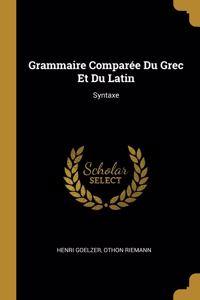 Grammaire Comparée Du Grec Et Du Latin

Syntaxe

Scholar SELECT

HENRI GOELZER, OTHON RIEMANN